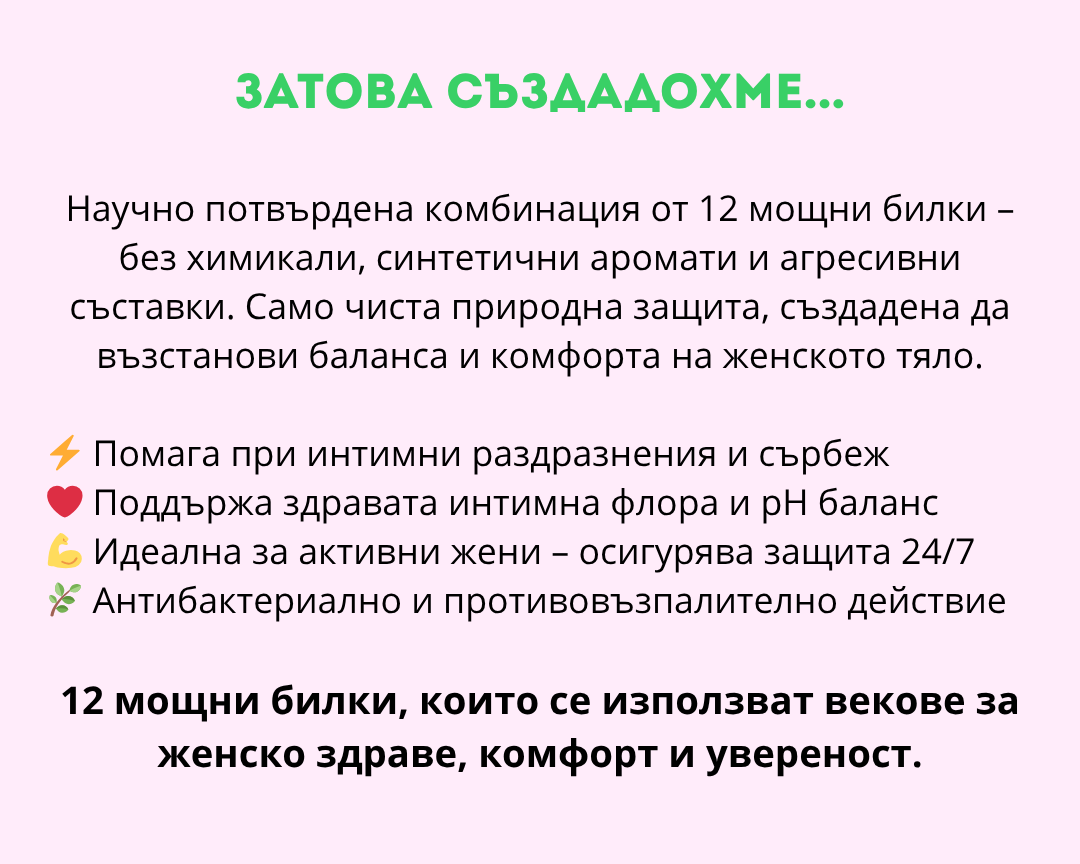 ЗАТОВА СЪЗДАДОХМЕ...

Научно потвърдена комбинация от 12 мощни билки – без химикали, синтетични аромати и агресивни съставки. Само чиста природна защита, създадена да възстанови баланса и комфорта на женското тяло.

⚡ Помага при интимни раздразнения и сърбеж
❤️ Поддържа здравата интимна флора и pH баланс
💪 Идеална за активни жени – осигурява защита 24/7
🌿 Антибактериално и противовъзпалително действие

12 мощни билки, които се използват векове за женско здраве, комфорт и увереност.